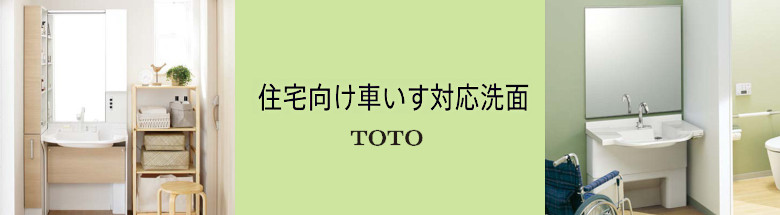 住宅向け車いす対応洗面

TOTO